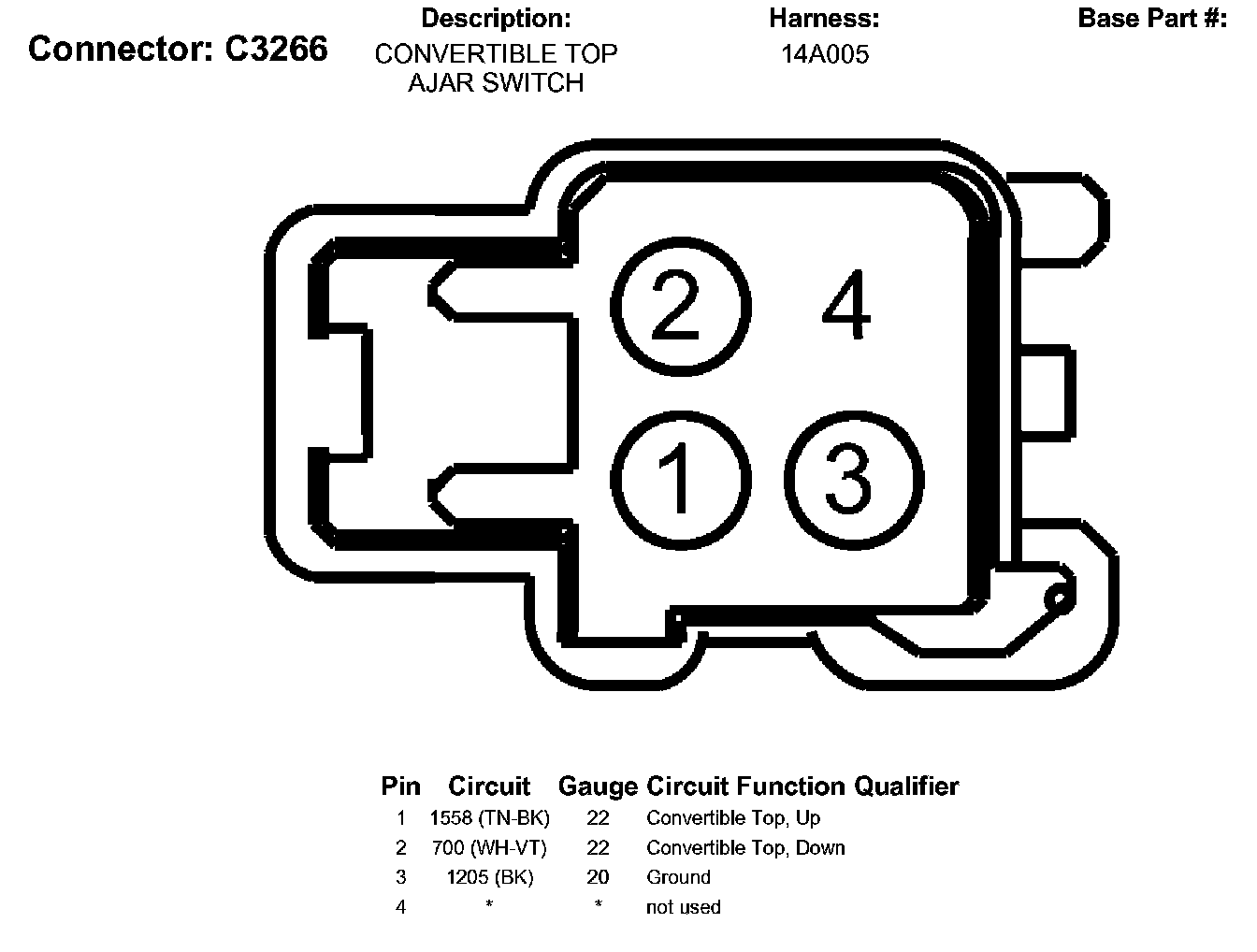 Connector: C3266

Description:
CONVERTIBLE TOP AJAR SWITCH

Harness:
14A005

Base Part #:

2 4
1 3

| Pin | Circuit | Gauge | Circuit Function | Qualifier |
|---|---|---|---|---|
| 1 | 1558 (TN-BK) | 22 | Convertible Top, Up | |
| 2 | 700 (WH-VT) | 22 | Convertible Top, Down | |
| 3 | 1205 (BK) | 20 | Ground | |
| 4 | * | * | not used | |